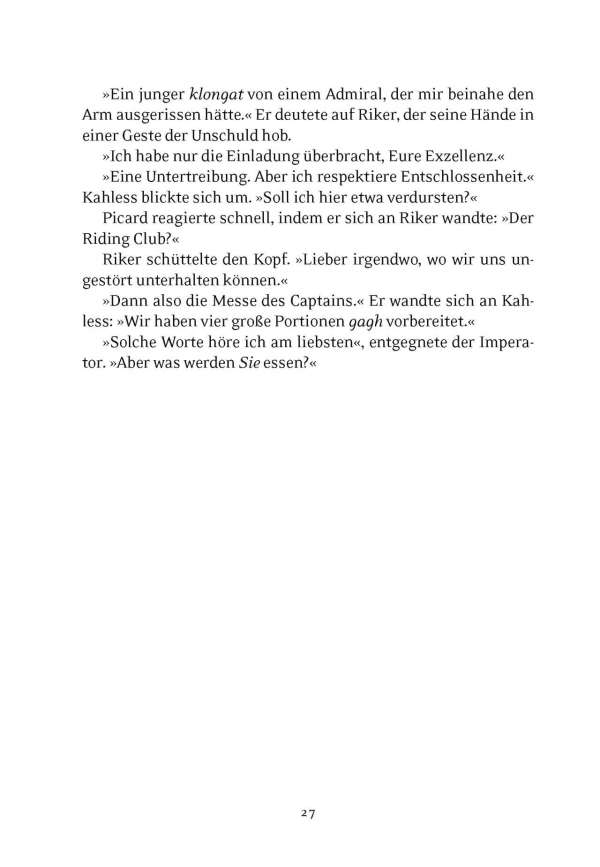 »Ein junger klongat von einem Admiral, der mir beinahe den Arm ausgerissen hätte.« Er deutete auf Riker, der seine Hände in einer Geste der Unschuld hob.

»Ich habe nur die Einladung überbracht, Eure Exzellenz.«

»Eine Untertreibung. Aber ich respektiere Entschlossenheit.« Kahless blickte sich um. »Soll ich hier etwa verdursten?«

Picard reagierte schnell, indem er sich an Riker wandte: »Der Riding Club?«

Riker schüttelte den Kopf. »Lieber irgendwo, wo wir uns ungestört unterhalten können.«

»Dann also die Messe des Captains.« Er wandte sich an Kahless: »Wir haben vier große Portionen gagh vorbereitet.«

»Solche Worte höre ich am liebsten«, entgegnete der Imperator. »Aber was werden Sie essen?«

27